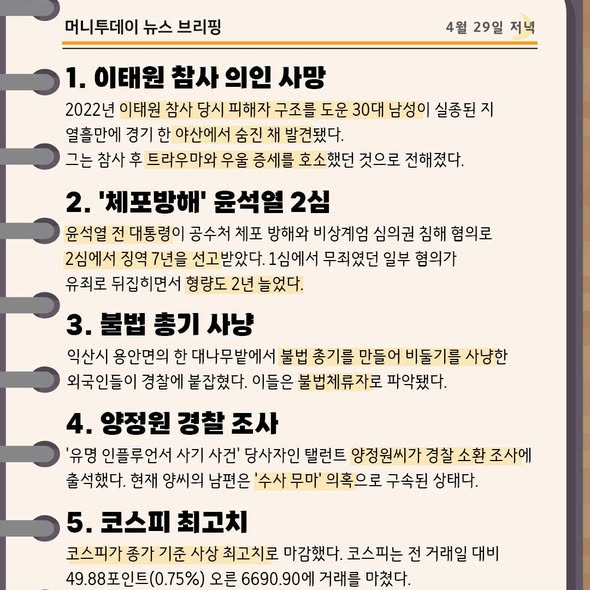 머니투데이 뉴스 브리핑

4월 29일 저녁

1. 이태원 참사 의인 사망

2022년 이태원 참사 당시 피해자 구조를 도운 30대 남성이 실종된 지 열흘만에 경기 한 야산에서 숨진 채 발견됐다.
그는 참사 후 트라우마와 우울 증세를 호소했던 것으로 전해졌다.

2. '체포방해' 윤석열 2심

윤석열 전 대통령이 공수처 체포 방해와 비상계엄 심의권 침해 혐의로 2심에서 징역 7년을 선고받았다. 1심에서 무죄였던 일부 혐의가 유죄로 뒤집히면서 형량도 2년 늘었다.

3. 불법 총기 사냥

익산시 용안면의 한 대나무밭에서 불법 총기를 만들어 비둘기를 사냥한 외국인들이 경찰에 붙잡혔다. 이들은 불법체류자로 파악됐다.

4. 양정원 경찰 조사

'유명 인플루언서 사기 사건' 당사자인 탤런트 양정원씨가 경찰 소환 조사에 출석했다. 현재 양씨의 남편은 '수사 무마' 의혹으로 구속된 상태다.

5. 코스피 최고치

코스피가 종가 기준 사상 최고치로 마감했다. 코스피는 전 거래일 대비 49.88포인트(0.75%) 오른 6690.90에 거래를 마쳤다.